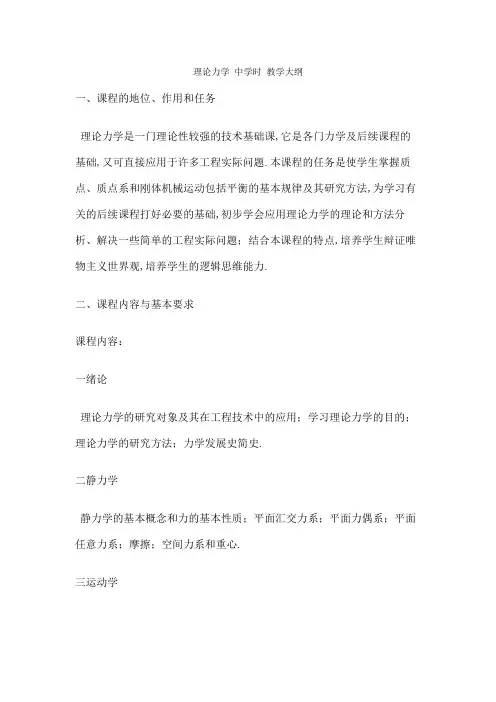 理论力学 中学时 教学大纲

一、课程的地位、作用和任务

理论力学是一门理论性较强的技术基础课,它是各门力学及后续课程的基础,又可直接应用于许多工程实际问题.本课程的任务是使学生掌握质点、质点系和刚体机械运动包括平衡的基本规律及其研究方法,为学习有关的后续课程打好必要的基础,初步学会应用理论力学的理论和方法分析、解决一些简单的工程实际问题;结合本课程的特点,培养学生辩证唯物主义世界观,培养学生的逻辑思维能力.

二、课程内容与基本要求

课程内容:

一绪论

理论力学的研究对象及其在工程技术中的应用;学习理论力学的目的;理论力学的研究方法;力学发展史简史.

二静力学

静力学的基本概念和力的基本性质;平面汇交力系;平面力偶系;平面任意力系;摩擦;空间力系和重心.

三运动学